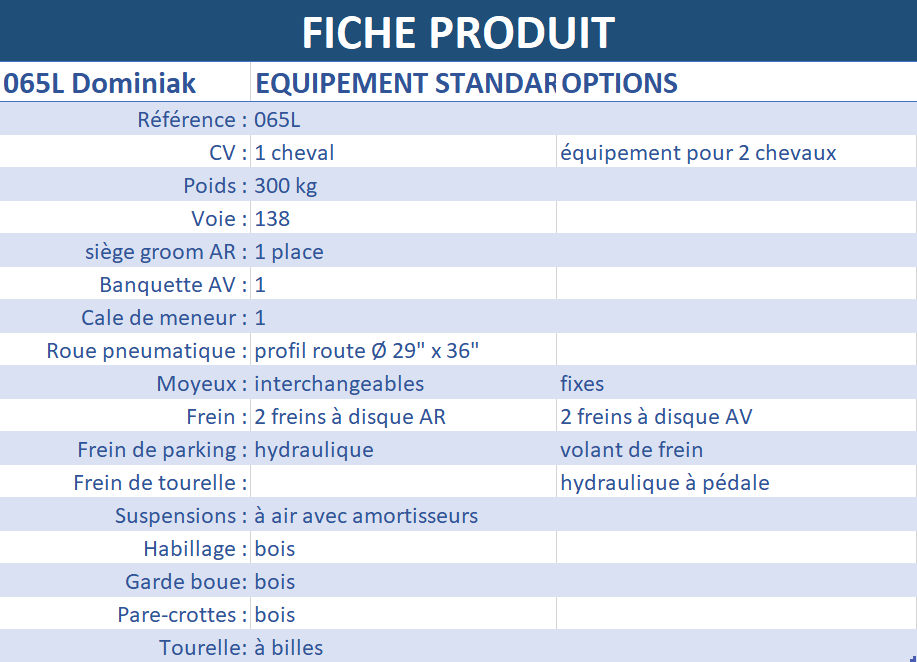 FICHE PRODUIT

| 065L Dominiak | EQUIPEMENT STANDAR | OPTIONS |
|---|---|---|
| Référence : | 065L | |
| CV : | 1 cheval | équipement pour 2 chevaux |
| Poids : | 300 kg | |
| Voie : | 138 | |
| siège groom AR : | 1 place | |
| Banquette AV : | 1 | |
| Cale de meneur : | 1 | |
| Roue pneumatique : | profil route Ø 29" x 36" | |
| Moyeux : | interchangeables | fixes |
| Frein : | 2 freins à disque AR | 2 freins à disque AV |
| Frein de parking : | hydraulique | volant de frein |
| Frein de tourelle : | | hydraulique à pédale |
| Suspensions : | à air avec amortisseurs | |
| Habillage : | bois | |
| Garde boue: | bois | |
| Pare-crottes : | bois | |
| Tourelle: | à billes | |